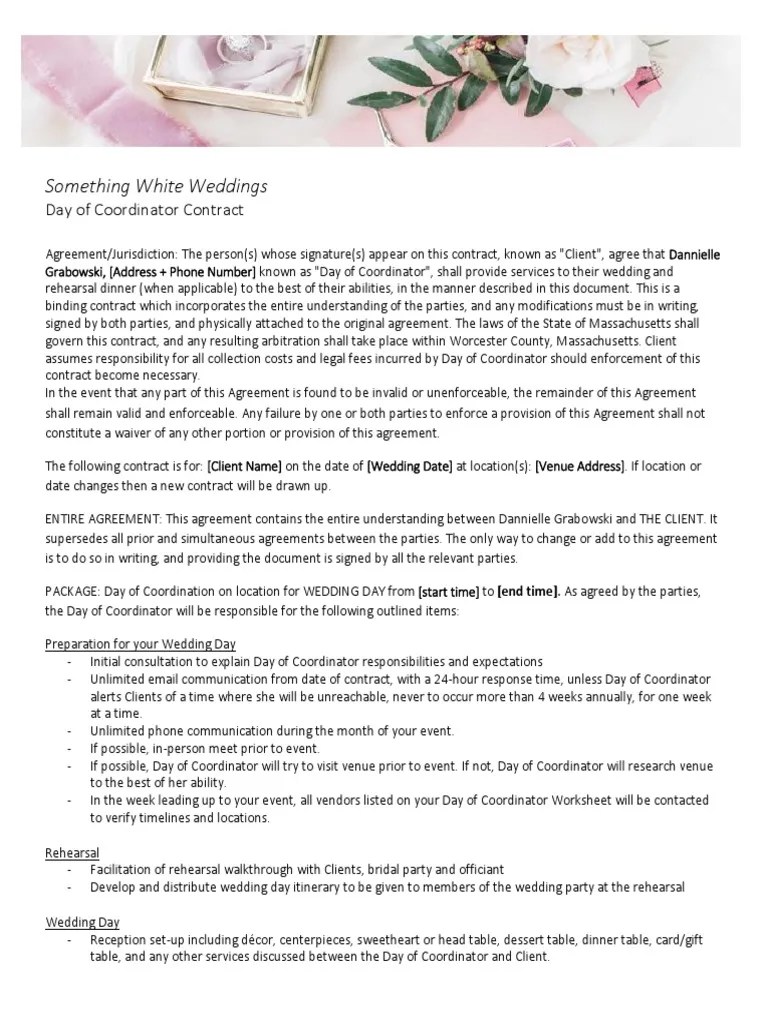 Something White Weddings
Day of Coordinator Contract

Agreement/Jurisdiction: The person(s) whose signature(s) appear on this contract, known as "Client", agree that Dannielle Grabowski, [Address + Phone Number] known as "Day of Coordinator", shall provide services to their wedding and rehearsal dinner (when applicable) to the best of their abilities, in the manner described in this document. This is a binding contract which incorporates the entire understanding of the parties, and any modifications must be in writing, signed by both parties, and physically attached to the original agreement. The laws of the State of Massachusetts shall govern this contract, and any resulting arbitration shall take place within Worcester County, Massachusetts. Client assumes responsibility for all collection costs and legal fees incurred by Day of Coordinator should enforcement of this contract become necessary.
In the event that any part of this Agreement is found to be invalid or unenforceable, the remainder of this Agreement shall remain valid and enforceable. Any failure by one or both parties to enforce a provision of this Agreement shall not constitute a waiver of any other portion or provision of this agreement.

The following contract is for: [Client Name] on the date of [Wedding Date] at location(s): [Venue Address]. If location or date changes then a new contract will be drawn up.

ENTIRE AGREEMENT: This agreement contains the entire understanding between Dannielle Grabowski and THE CLIENT. It supersedes all prior and simultaneous agreements between the parties. The only way to change or add to this agreement is to do so in writing, and providing the document is signed by all the relevant parties.

PACKAGE: Day of Coordination on location for WEDDING DAY from [start time] to [end time]. As agreed by the parties, the Day of Coordinator will be responsible for the following outlined items:

Preparation for your Wedding Day
- Initial consultation to explain Day of Coordinator responsibilities and expectations
- Unlimited email communication from date of contract, with a 24-hour response time, unless Day of Coordinator alerts Clients of a time where she will be unreachable, never to occur more than 4 weeks annually, for one week at a time.
- Unlimited phone communication during the month of your event.
- If possible, in-person meet prior to event.
- If possible, Day of Coordinator will try to visit venue prior to event. If not, Day of Coordinator will research venue to the best of her ability.
- In the week leading up to your event, all vendors listed on your Day of Coordinator Worksheet will be contacted to verify timelines and locations.

Rehearsal
- Facilitation of rehearsal walkthrough with Clients, bridal party and officiant
- Develop and distribute wedding day itinerary to be given to members of the wedding party at the rehearsal

Wedding Day
- Reception set-up including décor, centerpieces, sweetheart or head table, dessert table, dinner table, card/gift table, and any other services discussed between the Day of Coordinator and Client.